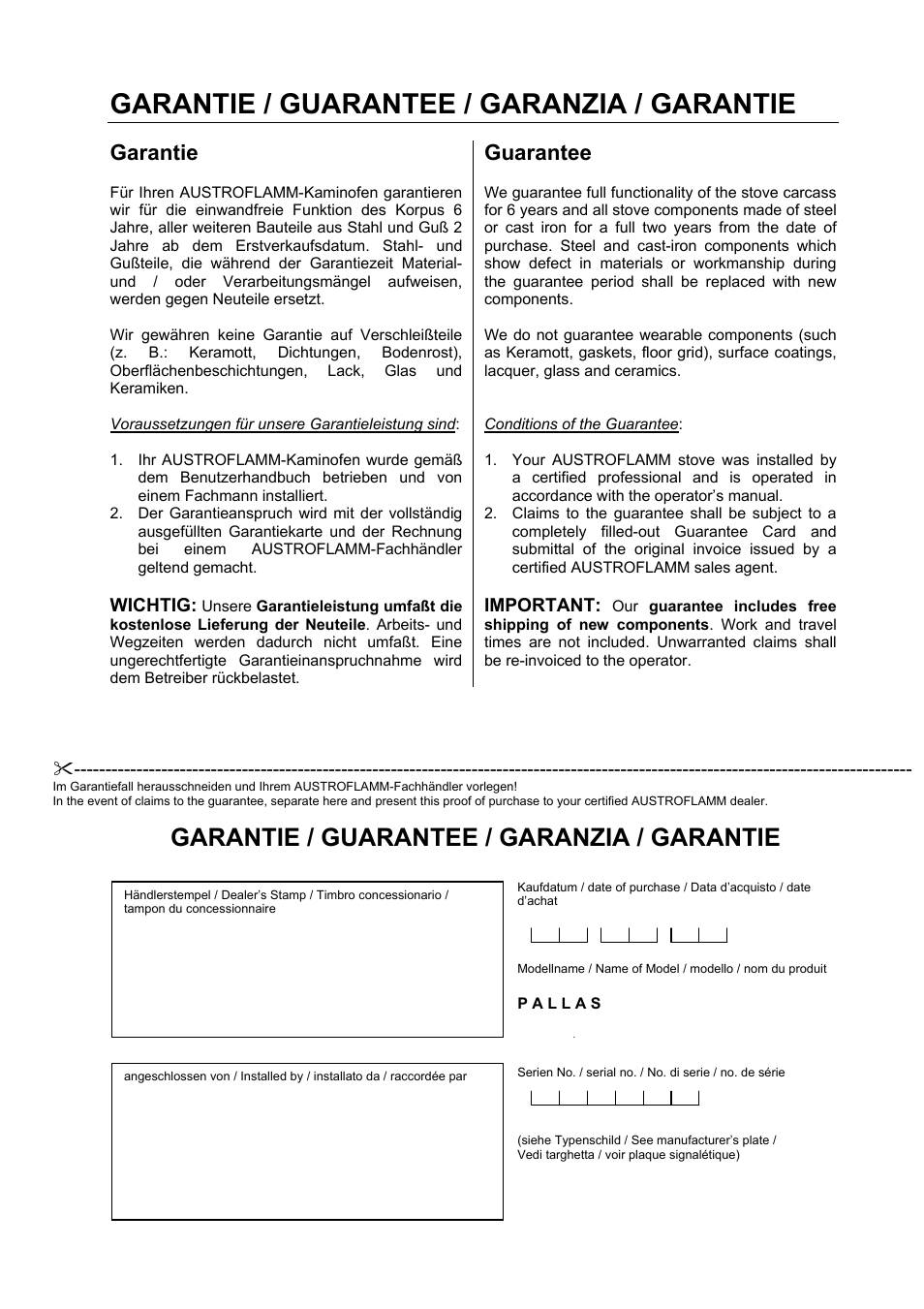 GARANTIE / GUARANTEE / GARANZIA / GARANTIE

Garantie

Für Ihren AUSTROFLAMM-Kaminofen garantieren wir für die einwandfreie Funktion des Korpus 6 Jahre, aller weiteren Bauteile aus Stahl und Guß 2 Jahre ab dem Erstverkaufsdatum. Stahl- und Gußteile, die während der Garantiezeit Material- und / oder Verarbeitungsmängel aufweisen, werden gegen Neuteile ersetzt.

Wir gewähren keine Garantie auf Verschleißteile (z. B.: Keramott, Dichtungen, Bodenrost), Oberflächenbeschichtungen, Lack, Glas und Keramiken.

Voraussetzungen für unsere Garantieleistung sind:

1. Ihr AUSTROFLAMM-Kaminofen wurde gemäß dem Benutzerhandbuch betrieben und von einem Fachmann installiert.
2. Der Garantieanspruch wird mit der vollständig ausgefüllten Garantiekarte und der Rechnung bei einem AUSTROFLAMM-Fachhändler geltend gemacht.

WICHTIG: Unsere Garantieleistung umfaßt die kostenlose Lieferung der Neuteile. Arbeits- und Wegzeiten werden dadurch nicht umfaßt. Eine ungerechtfertigte Garantieinanspruchnahme wird dem Betreiber rückbelastet.

Guarantee

We guarantee full functionality of the stove carcass for 6 years and all stove components made of steel or cast iron for a full two years from the date of purchase. Steel and cast-iron components which show defect in materials or workmanship during the guarantee period shall be replaced with new components.

We do not guarantee wearable components (such as Keramott, gaskets, floor grid), surface coatings, lacquer, glass and ceramics.

Conditions of the Guarantee:

1. Your AUSTROFLAMM stove was installed by a certified professional and is operated in accordance with the operator's manual.
2. Claims to the guarantee shall be subject to a completely filled-out Guarantee Card and submittal of the original invoice issued by a certified AUSTROFLAMM sales agent.

IMPORTANT: Our guarantee includes free shipping of new components. Work and travel times are not included. Unwarranted claims shall be re-invoiced to the operator.

Im Garantiefall herausschneiden und Ihrem AUSTROFLAMM-Fachhändler vorlegen!
In the event of claims to the guarantee, separate here and present this proof of purchase to your certified AUSTROFLAMM dealer.

GARANTIE / GUARANTEE / GARANZIA / GARANTIE

Händlerstempel / Dealer's Stamp / Timbro concessionario / tampon du concessionnaire

Kaufdatum / date of purchase / Data d'acquisto / date d'achat

Modellname / Name of Model / modello / nom du produit

P A L L A S

angeschlossen von / Installed by / installato da / raccordée par

Serien No. / serial no. / No. di serie / no. de série

(siehe Typenschild / See manufacturer's plate / Vedi targhetta / voir plaque signalétique)